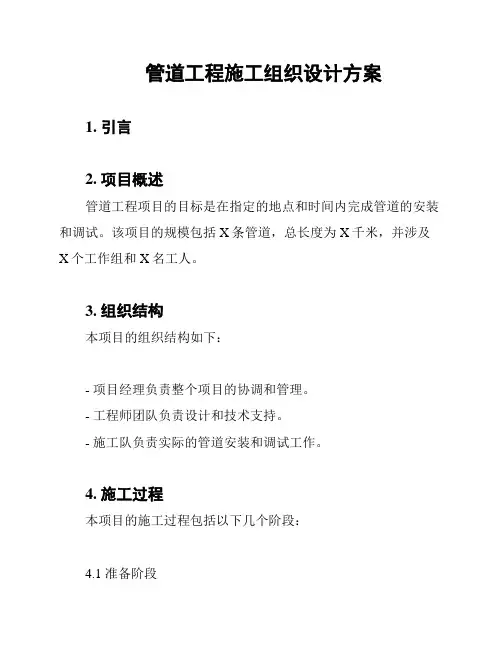 管道工程施工组织设计方案

1. 引言

2. 项目概述

管道工程项目的目标是在指定的地点和时间内完成管道的安装和调试。该项目的规模包括 X 条管道，总长度为 X 千米，并涉及 X 个工作组和 X 名工人。

3. 组织结构

本项目的组织结构如下：

- 项目经理负责整个项目的协调和管理。
- 工程师团队负责设计和技术支持。
- 施工队负责实际的管道安装和调试工作。

4. 施工过程

本项目的施工过程包括以下几个阶段：

4.1 准备阶段